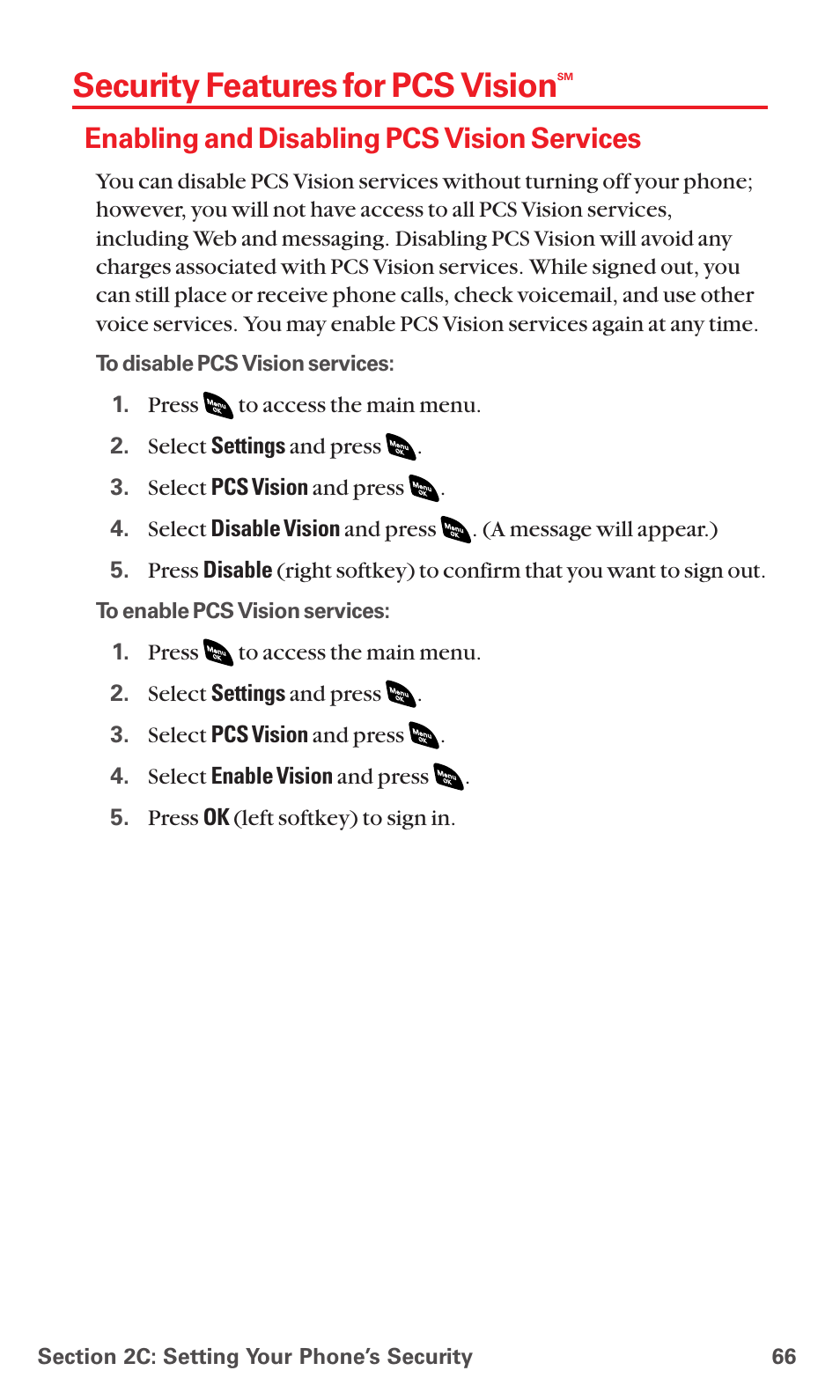 Security Features for PCS Vision℠

Enabling and Disabling PCS Vision Services

You can disable PCS Vision services without turning off your phone; however, you will not have access to all PCS Vision services, including Web and messaging. Disabling PCS Vision will avoid any charges associated with PCS Vision services. While signed out, you can still place or receive phone calls, check voicemail, and use other voice services. You may enable PCS Vision services again at any time.

To disable PCS Vision services:

1. Press Menu OK to access the main menu.
2. Select Settings and press Menu OK.
3. Select PCS Vision and press Menu OK.
4. Select Disable Vision and press Menu OK. (A message will appear.)
5. Press Disable (right softkey) to confirm that you want to sign out.

To enable PCS Vision services:

1. Press Menu OK to access the main menu.
2. Select Settings and press Menu OK.
3. Select PCS Vision and press Menu OK.
4. Select Enable Vision and press Menu OK.
5. Press OK (left softkey) to sign in.

Section 2C: Setting Your Phone's Security 66